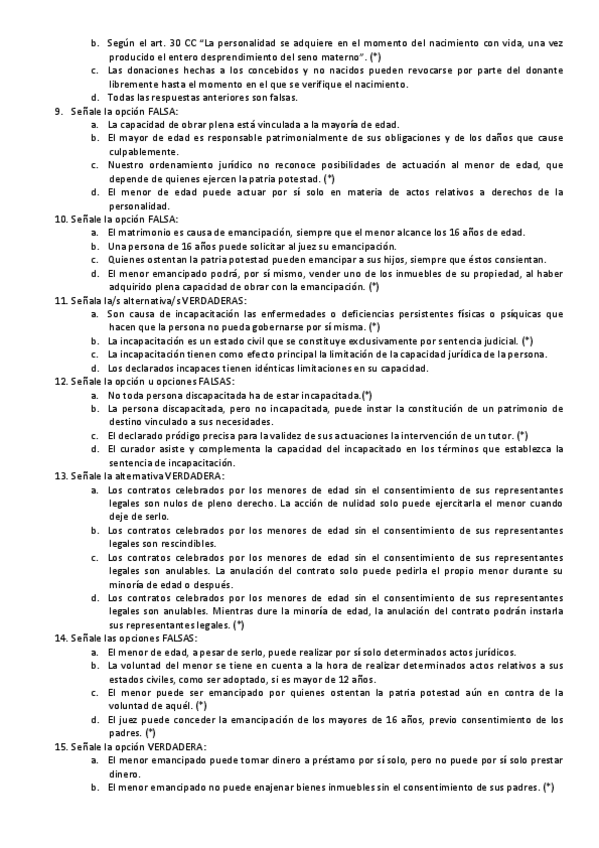 b. Según el art. 30 CC "La personalidad se adquiere en el momento del nacimiento con vida, una vez producido el entero desprendimiento del seno materno". (*)
c. Las donaciones hechas a los concebidos y no nacidos pueden revocarse por parte del donante libremente hasta el momento en el que se verifique el nacimiento.
d. Todas las respuestas anteriores son falsas.
9. Señale la opción FALSA:
a. La capacidad de obrar plena está vinculada a la mayoría de edad.
b. El mayor de edad es responsable patrimonialmente de sus obligaciones y de los daños que cause culpablemente.
c. Nuestro ordenamiento jurídico no reconoce posibilidades de actuación al menor de edad, que depende de quienes ejercen la patria potestad. (*)
d. El menor de edad puede actuar por sí solo en materia de actos relativos a derechos de la personalidad.
10. Señale la opción FALSA:
a. El matrimonio es causa de emancipación, siempre que el menor alcance los 16 años de edad.
b. Una persona de 16 años puede solicitar al juez su emancipación.
c. Quienes ostentan la patria potestad pueden emancipar a sus hijos, siempre que éstos consientan.
d. El menor emancipado podrá, por sí mismo, vender uno de los inmuebles de su propiedad, al haber adquirido plena capacidad de obrar con la emancipación. (*)
11. Señala la/s alternativa/s VERDADERAS:
a. Son causa de incapacitación las enfermedades o deficiencias persistentes físicas o psíquicas que hacen que la persona no pueda gobernarse por sí misma. (*)
b. La incapacitación es un estado civil que se constituye exclusivamente por sentencia judicial. (*)
c. La incapacitación tienen como efecto principal la limitación de la capacidad jurídica de la persona.
d. Los declarados incapaces tienen idénticas limitaciones en su capacidad.
12. Señale la opción u opciones FALSAS:
a. No toda persona discapacitada ha de estar incapacitada.(*)
b. La persona discapacitada, pero no incapacitada, puede instar la constitución de un patrimonio de destino vinculado a sus necesidades.
c. El declarado pródigo precisa para la validez de sus actuaciones la intervención de un tutor. (*)
d. El curador asiste y complementa la capacidad del incapacitado en los términos que establezca la sentencia de incapacitación.
13. Señale la alternativa VERDADERA:
a. Los contratos celebrados por los menores de edad sin el consentimiento de sus representantes legales son nulos de pleno derecho. La acción de nulidad solo puede ejercitarla el menor cuando deje de serlo.
b. Los contratos celebrados por los menores de edad sin el consentimiento de sus representantes legales son rescindibles.
c. Los contratos celebrados por los menores de edad sin el consentimiento de sus representantes legales son anulables. La anulación del contrato solo puede pedirla el propio menor durante su minoría de edad o después.
d. Los contratos celebrados por los menores de edad sin el consentimiento de sus representantes legales son anulables. Mientras dure la minoría de edad, la anulación del contrato podrán instarla sus representantes legales. (*)
14. Señale las opciones FALSAS:
a. El menor de edad, a pesar de serlo, puede realizar por sí solo determinados actos jurídicos.
b. La voluntad del menor se tiene en cuenta a la hora de realizar determinados actos relativos a sus estados civiles, como ser adoptado, si es mayor de 12 años.
c. El menor puede ser emancipado por quienes ostentan la patria potestad aún en contra de la voluntad de aquél. (*)
d. El juez puede conceder la emancipación de los mayores de 16 años, previo consentimiento de los padres. (*)
15. Señale la opción VERDADERA:
a. El menor emancipado puede tomar dinero a préstamo por sí solo, pero no puede por sí solo prestar dinero.
b. El menor emancipado no puede enajenar bienes inmuebles sin el consentimiento de sus padres. (*)